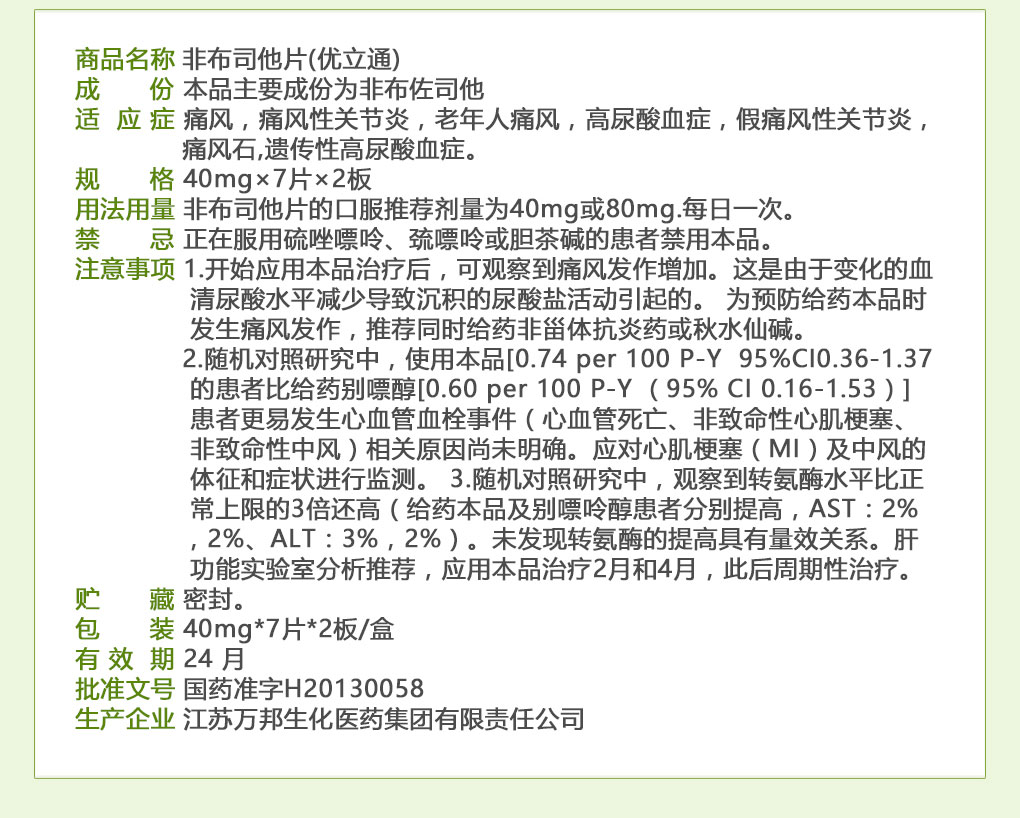 商品名称 非布司他片(优立通)
成　　份 本品主要成份为非布佐司他
适 应 症 痛风，痛风性关节炎，老年人痛风，高尿酸血症，假痛风性关节炎，痛风石,遗传性高尿酸血症。
规　　格 40mg×7片×2板
用法用量 非布司他片的口服推荐剂量为40mg或80mg.每日一次。
禁　　忌 正在服用硫唑嘌呤、巯嘌呤或胆茶碱的患者禁用本品。
注意事项 1.开始应用本品治疗后，可观察到痛风发作增加。这是由于变化的血清尿酸水平减少导致沉积的尿酸盐活动引起的。 为预防给药本品时发生痛风发作，推荐同时给药非甾体抗炎药或秋水仙碱。
2.随机对照研究中，使用本品[0.74 per 100 P-Y 95%CI0.36-1.37的患者比给药别嘌醇[0.60 per 100 P-Y （95% CI 0.16-1.53）]患者更易发生心血管血栓事件（心血管死亡、非致命性心肌梗塞、非致命性中风）相关原因尚未明确。应对心肌梗塞（MI）及中风的体征和症状进行监测。 3.随机对照研究中，观察到转氨酶水平比正常上限的3倍还高（给药本品及别嘌呤醇患者分别提高，AST：2%，2%、ALT：3%，2%）。未发现转氨酶的提高具有量效关系。肝功能实验室分析推荐，应用本品治疗2月和4月，此后周期性治疗。
贮　　藏 密封。
包　　装 40mg*7片*2板/盒
有 效 期 24 月
批准文号 国药准字H20130058
生产企业 江苏万邦生化医药集团有限责任公司